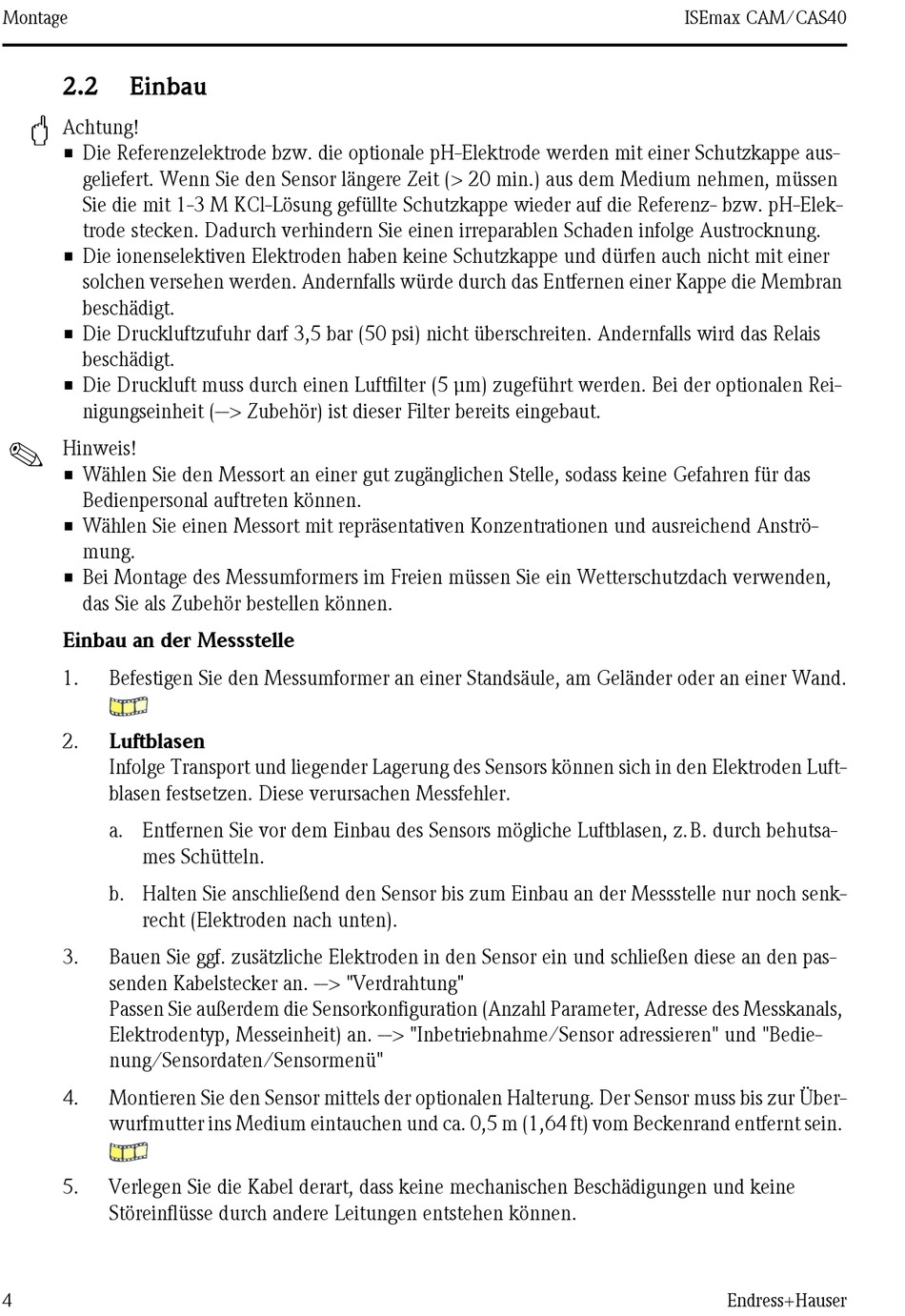 Montage ISEmax CAM/CAS40

2.2 Einbau

Achtung!
■ Die Referenzelektrode bzw. die optionale pH-Elektrode werden mit einer Schutzkappe ausgeliefert. Wenn Sie den Sensor längere Zeit (> 20 min.) aus dem Medium nehmen, müssen Sie die mit 1-3 M KCl-Lösung gefüllte Schutzkappe wieder auf die Referenz- bzw. pH-Elektrode stecken. Dadurch verhindern Sie einen irreparablen Schaden infolge Austrocknung.
■ Die ionenselektiven Elektroden haben keine Schutzkappe und dürfen auch nicht mit einer solchen versehen werden. Andernfalls würde durch das Entfernen einer Kappe die Membran beschädigt.
■ Die Druckluftzufuhr darf 3,5 bar (50 psi) nicht überschreiten. Andernfalls wird das Relais beschädigt.
■ Die Druckluft muss durch einen Luftfilter (5 µm) zugeführt werden. Bei der optionalen Reinigungseinheit (—> Zubehör) ist dieser Filter bereits eingebaut.

Hinweis!
■ Wählen Sie den Messort an einer gut zugänglichen Stelle, sodass keine Gefahren für das Bedienpersonal auftreten können.
■ Wählen Sie einen Messort mit repräsentativen Konzentrationen und ausreichend Anströmung.
■ Bei Montage des Messumformers im Freien müssen Sie ein Wetterschutzdach verwenden, das Sie als Zubehör bestellen können.

Einbau an der Messstelle

1. Befestigen Sie den Messumformer an einer Standsäule, am Geländer oder an einer Wand.

2. Luftblasen
Infolge Transport und liegender Lagerung des Sensors können sich in den Elektroden Luftblasen festsetzen. Diese verursachen Messfehler.

a. Entfernen Sie vor dem Einbau des Sensors mögliche Luftblasen, z.B. durch behutsames Schütteln.

b. Halten Sie anschließend den Sensor bis zum Einbau an der Messstelle nur noch senkrecht (Elektroden nach unten).

3. Bauen Sie ggf. zusätzliche Elektroden in den Sensor ein und schließen diese an den passenden Kabelstecker an. —> "Verdrahtung"
Passen Sie außerdem die Sensorkonfiguration (Anzahl Parameter, Adresse des Messkanals, Elektrodentyp, Messeinheit) an. —> "Inbetriebnahme/Sensor adressieren" und "Bedienung/Sensordaten/Sensormenü"

4. Montieren Sie den Sensor mittels der optionalen Halterung. Der Sensor muss bis zur Überwurfmutter ins Medium eintauchen und ca. 0,5 m (1,64 ft) vom Beckenrand entfernt sein.

5. Verlegen Sie die Kabel derart, dass keine mechanischen Beschädigungen und keine Störeinflüsse durch andere Leitungen entstehen können.

4 Endress+Hauser